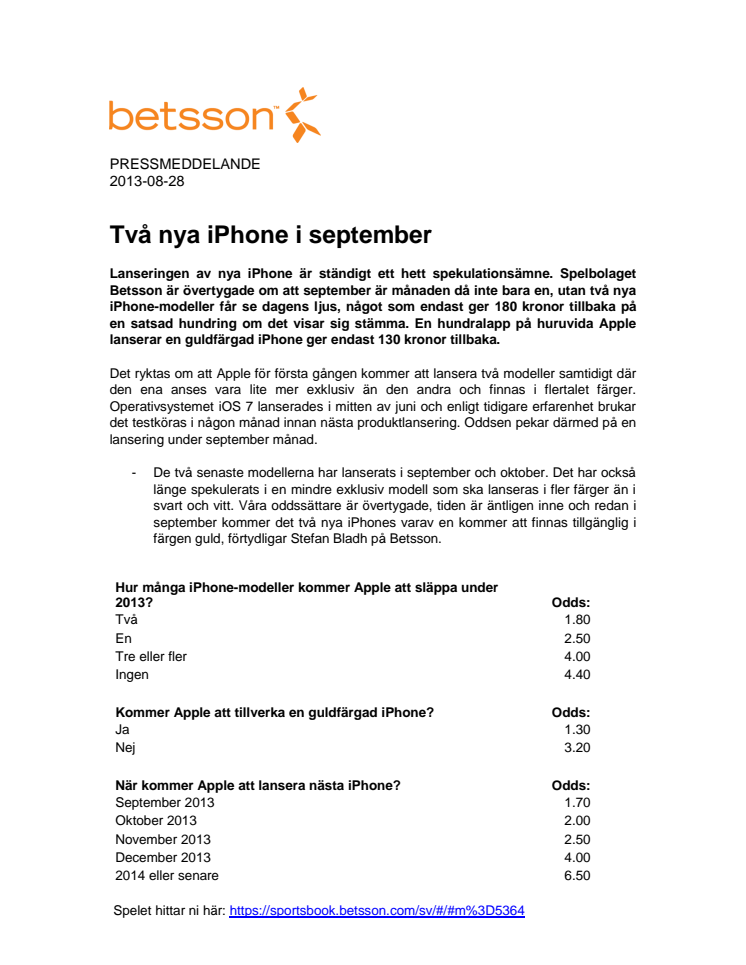 betsson™

PRESSMEDDELANDE
2013-08-28

Två nya iPhone i september

Lanseringen av nya iPhone är ständigt ett hett spekulationsämne. Spelbolaget Betsson är övertygade om att september är månaden då inte bara en, utan två nya iPhone-modeller får se dagens ljus, något som endast ger 180 kronor tillbaka på en satsad hundring om det visar sig stämma. En hundralapp på huruvida Apple lanserar en guldfärgad iPhone ger endast 130 kronor tillbaka.

Det ryktas om att Apple för första gången kommer att lansera två modeller samtidigt där den ena anses vara lite mer exklusiv än den andra och finnas i flertalet färger. Operativsystemet iOS 7 lanserades i mitten av juni och enligt tidigare erfarenhet brukar det testköras i någon månad innan nästa produktlansering. Oddsen pekar därmed på en lansering under september månad.

- De två senaste modellerna har lanserats i september och oktober. Det har också länge spekulerats i en mindre exklusiv modell som ska lanseras i fler färger än i svart och vitt. Våra oddssättare är övertygade, tiden är äntligen inne och redan i september kommer det två nya iPhones varav en kommer att finnas tillgänglig i färgen guld, förtydligar Stefan Bladh på Betsson.

| Hur många iPhone-modeller kommer Apple att släppa under 2013? | Odds: |
|---|---|
| Två | 1.80 |
| En | 2.50 |
| Tre eller fler | 4.00 |
| Ingen | 4.40 |

| Kommer Apple att tillverka en guldfärgad iPhone? | Odds: |
|---|---|
| Ja | 1.30 |
| Nej | 3.20 |

| När kommer Apple att lansera nästa iPhone? | Odds: |
|---|---|
| September 2013 | 1.70 |
| Oktober 2013 | 2.00 |
| November 2013 | 2.50 |
| December 2013 | 4.00 |
| 2014 eller senare | 6.50 |

Spelet hittar ni här: https://sportsbook.betsson.com/sv/#/#m%3D5364